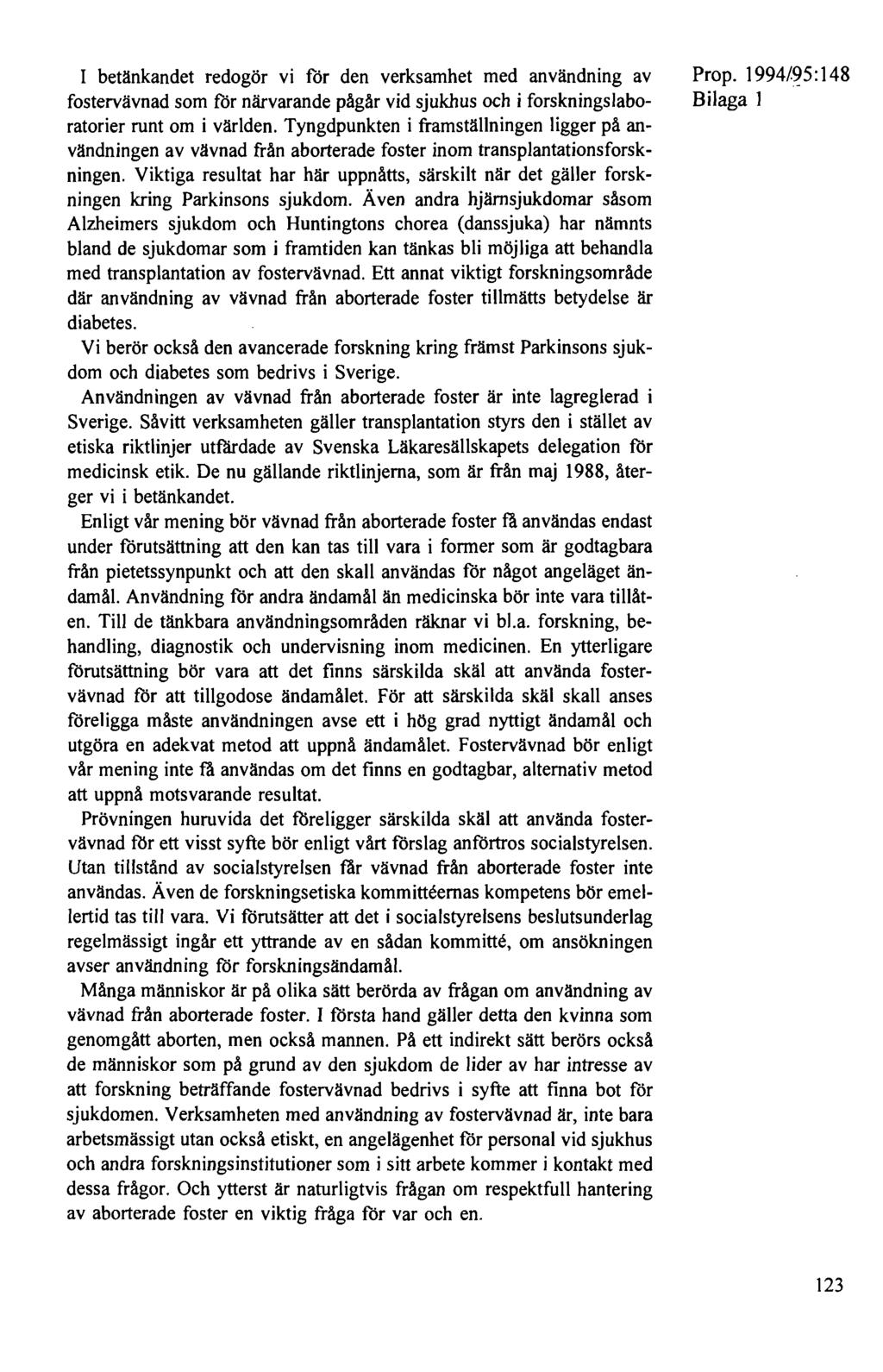 Prop. 1994/95:148
Bilaga 1

I betänkandet redogör vi för den verksamhet med användning av fostervävnad som för närvarande pågår vid sjukhus och i forskningslaboratorier runt om i världen. Tyngdpunkten i framställningen ligger på användningen av vävnad från aborterade foster inom transplantationsforskningen. Viktiga resultat har här uppnåtts, särskilt när det gäller forskningen kring Parkinsons sjukdom. Även andra hjärnsjukdomar såsom Alzheimers sjukdom och Huntingtons chorea (danssjuka) har nämnts bland de sjukdomar som i framtiden kan tänkas bli möjliga att behandla med transplantation av fostervävnad. Ett annat viktigt forskningsområde där användning av vävnad från aborterade foster tillmätts betydelse är diabetes.

Vi berör också den avancerade forskning kring främst Parkinsons sjukdom och diabetes som bedrivs i Sverige.

Användningen av vävnad från aborterade foster är inte lagreglerad i Sverige. Såvitt verksamheten gäller transplantation styrs den i stället av etiska riktlinjer utfärdade av Svenska Läkaresällskapets delegation för medicinsk etik. De nu gällande riktlinjerna, som är från maj 1988, återger vi i betänkandet.

Enligt vår mening bör vävnad från aborterade foster få användas endast under förutsättning att den kan tas till vara i former som är godtagbara från pietetssynpunkt och att den skall användas för något angeläget ändamål. Användning för andra ändamål än medicinska bör inte vara tillåten. Till de tänkbara användningsområden räknar vi bl.a. forskning, behandling, diagnostik och undervisning inom medicinen. En ytterligare förutsättning bör vara att det finns särskilda skäl att använda fostervävnad för att tillgodose ändamålet. För att särskilda skäl skall anses föreligga måste användningen avse ett i hög grad nyttigt ändamål och utgöra en adekvat metod att uppnå ändamålet. Fostervävnad bör enligt vår mening inte få användas om det finns en godtagbar, alternativ metod att uppnå motsvarande resultat.

Prövningen huruvida det föreligger särskilda skäl att använda fostervävnad för ett visst syfte bör enligt vårt förslag anförtros socialstyrelsen. Utan tillstånd av socialstyrelsen får vävnad från aborterade foster inte användas. Även de forskningsetiska kommittéernas kompetens bör emellertid tas till vara. Vi förutsätter att det i socialstyrelsens beslutsunderlag regelmässigt ingår ett yttrande av en sådan kommitté, om ansökningen avser användning för forskningsändamål.

Många människor är på olika sätt berörda av frågan om användning av vävnad från aborterade foster. I första hand gäller detta den kvinna som genomgått aborten, men också mannen. På ett indirekt sätt berörs också de människor som på grund av den sjukdom de lider av har intresse av att forskning beträffande fostervävnad bedrivs i syfte att finna bot för sjukdomen. Verksamheten med användning av fostervävnad är, inte bara arbetsmässigt utan också etiskt, en angelägenhet för personal vid sjukhus och andra forskningsinstitutioner som i sitt arbete kommer i kontakt med dessa frågor. Och ytterst är naturligtvis frågan om respektfull hantering av aborterade foster en viktig fråga för var och en.

123